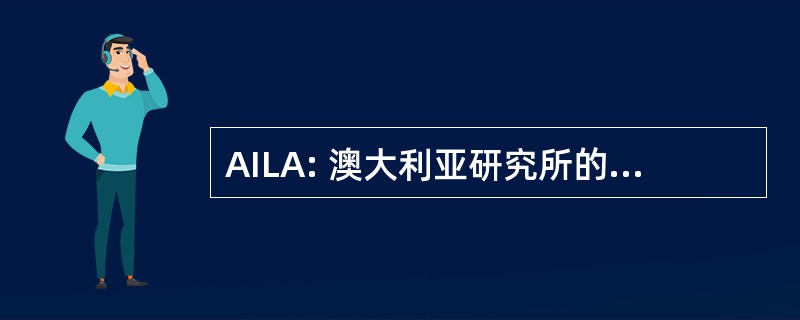 AILA: 澳大利亚研究所的...